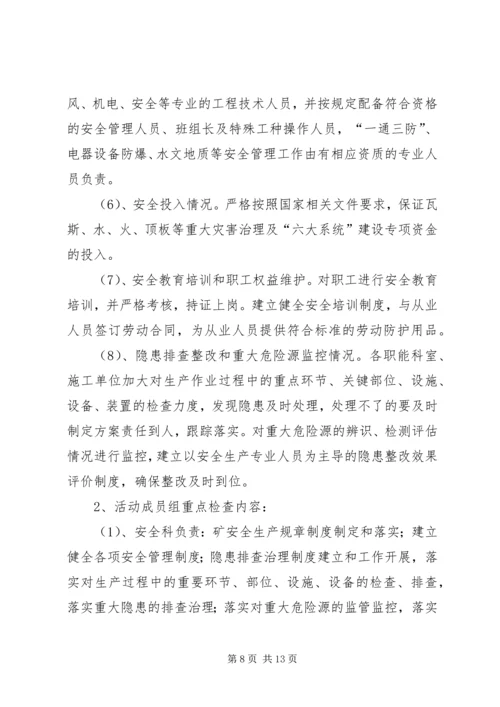 风、机电、安全等专业的工程技术人员，并按规定配备符合资格的安全管理人员、班组长及特殊工种操作人员，“一通三防”、电器设备防爆、水文地质等安全管理工作由有相应资质的专业人员负责。

（6）、安全投入情况。严格按照国家相关文件要求，保证瓦斯、水、火、顶板等重大灾害治理及“六大系统”建设专项资金的投入。

（7）、安全教育培训和职工权益维护。对职工进行安全教育培训，并严格考核，持证上岗。建立健全安全培训制度，与从业人员签订劳动合同，为从业人员提供符合标准的劳动防护用品。

（8）、隐患排查整改和重大危险源监控情况。各职能科室、施工单位加大对生产作业过程中的重点环节、关键部位、设施、设备、装置的检查力度，发现隐患及时处理，处理不了的要及时制定方案责任到人，跟踪落实。对重大危险源的辨识、检测评估情况进行监控，建立以安全生产专业人员为主导的隐患整改效果评价制度，确保整改及时到位。

2、活动成员组重点检查内容：

（1）、安全科负责：矿安全生产规章制度制定和落实；建立健全各项安全管理制度；隐患排查治理制度建立和工作开展，落实对生产过程中的重要环节、部位、设施、设备的检查、排查，落实重大隐患的排查治理；落实对重大危险源的监管监控，落实

第 8 页 共 13 页